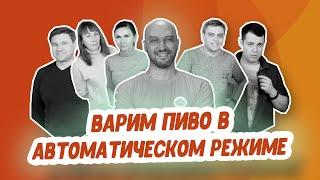 ВАРИМ ПИВО В АВТОМАТИЧЕСКОМ РЕЖИМЕ